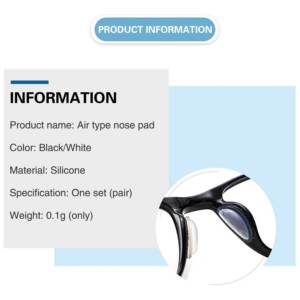 PRODUCT INFORMATION

INFORMATION

Product name: Air type nose pad

Color: Black/White

Material: Silicone

Specification: One set (pair)

Weight: 0.1g (only)